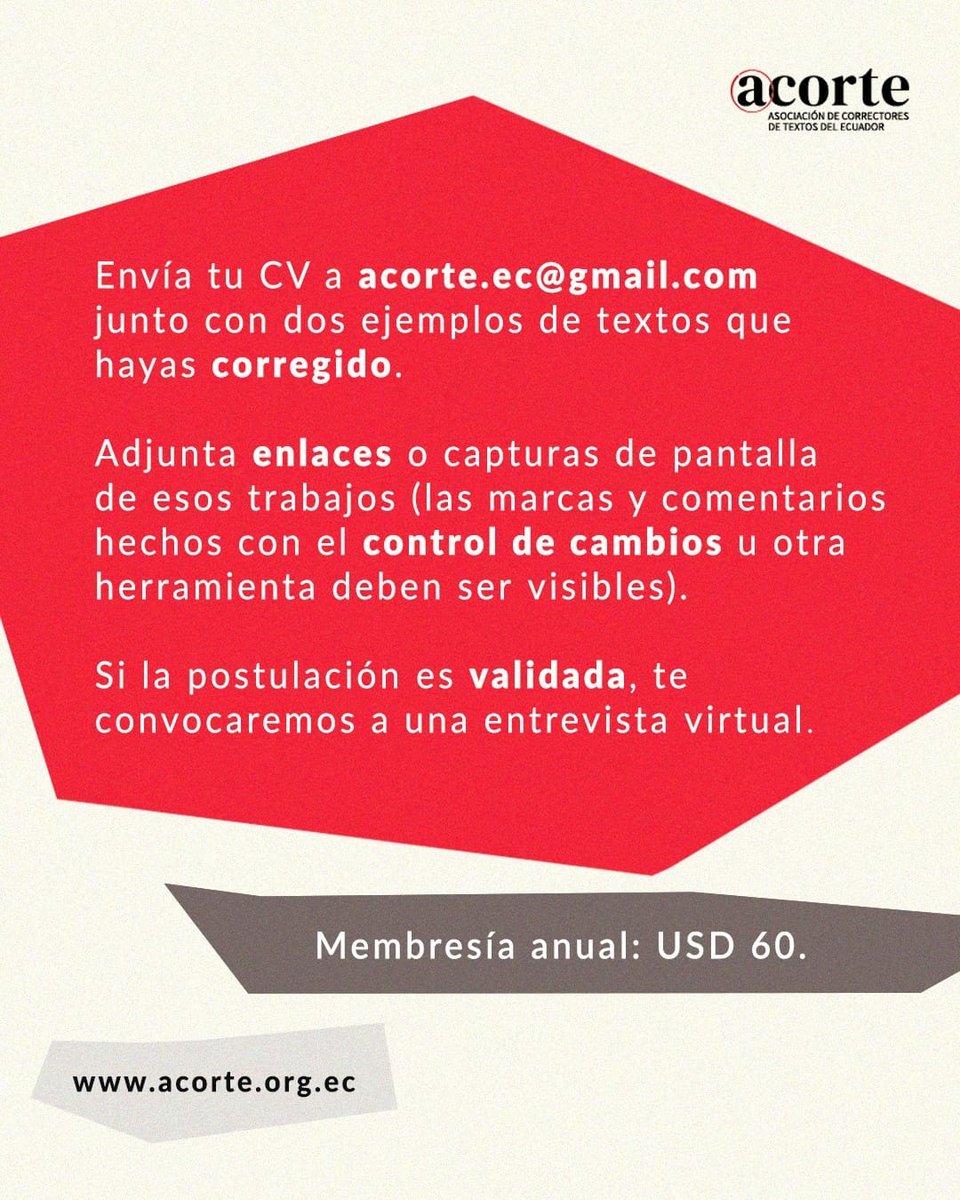 acorte
ASOCIACIÓN DE CORRECTORES DE TEXTOS DEL ECUADOR

Envía tu CV a acorte.ec@gmail.com junto con dos ejemplos de textos que hayas corregido.

Adjunta enlaces o capturas de pantalla de esos trabajos (las marcas y comentarios hechos con el control de cambios u otra herramienta deben ser visibles).

Si la postulación es validada, te convocaremos a una entrevista virtual.

Membresía anual: USD 60.

www.acorte.org.ec